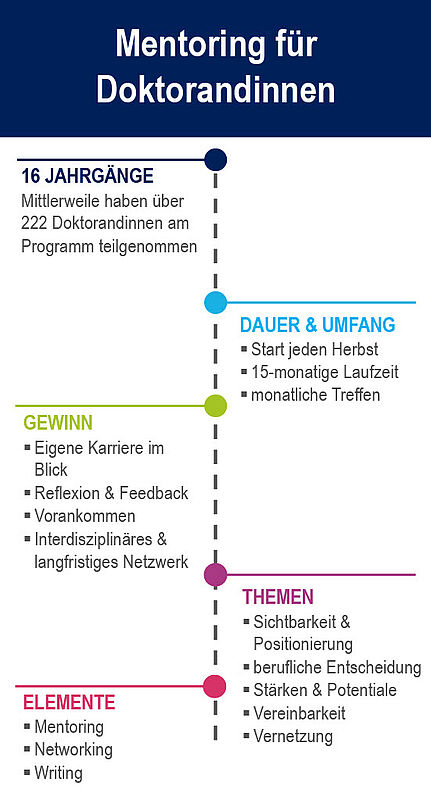 Mentoring für Doktorandinnen

16 JAHRGÄNGE
Mittlerweile haben über 222 Doktorandinnen am Programm teilgenommen

DAUER & UMFANG
▪ Start jeden Herbst
▪ 15-monatige Laufzeit
▪ monatliche Treffen

GEWINN
▪ Eigene Karriere im Blick
▪ Reflexion & Feedback
▪ Vorankommen
▪ Interdisziplinäres & langfristiges Netzwerk

THEMEN
▪ Sichtbarkeit & Positionierung
▪ berufliche Entscheidung
▪ Stärken & Potentiale
▪ Vereinbarkeit
▪ Vernetzung

ELEMENTE
▪ Mentoring
▪ Networking
▪ Writing